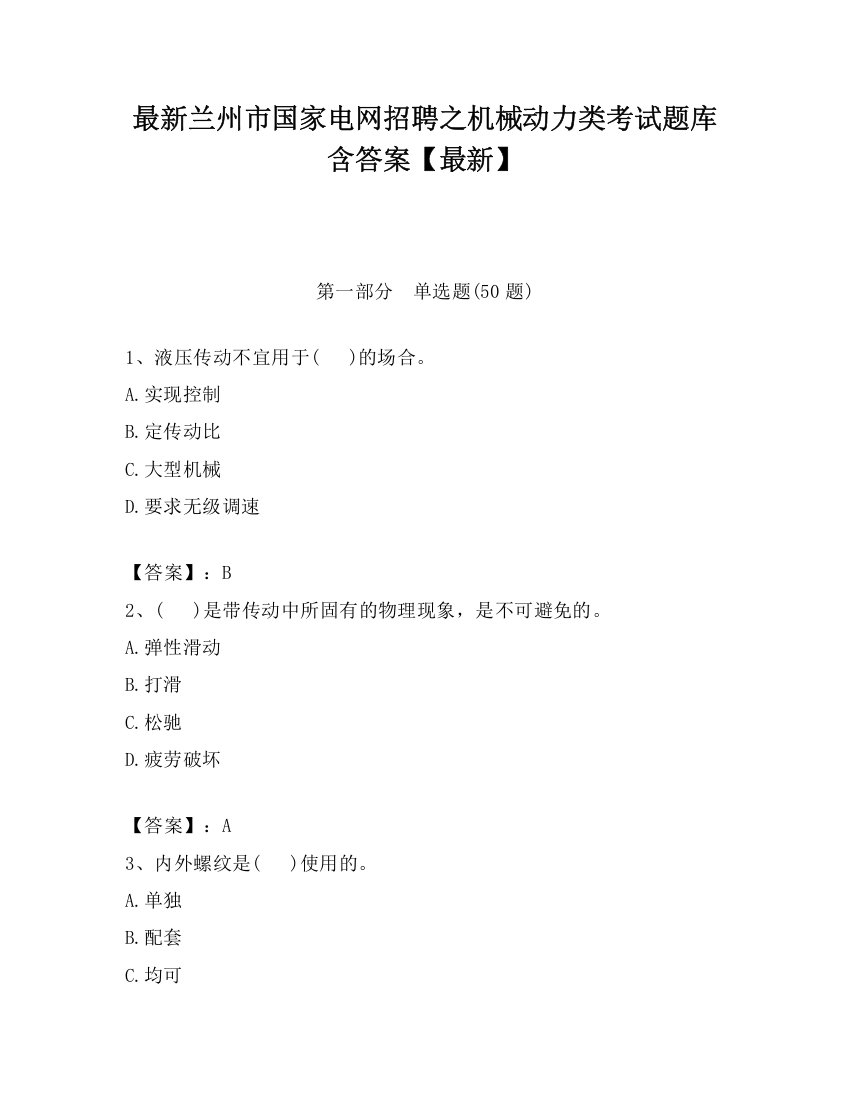 最新兰州市国家电网招聘之机械动力类考试题库含答案【最新】

第一部分　单选题(50 题)

1、液压传动不宜用于(　　)的场合。

A.实现控制

B.定传动比

C.大型机械

D.要求无级调速

【答案】：B

2、(　　)是带传动中所固有的物理现象，是不可避免的。

A.弹性滑动

B.打滑

C.松驰

D.疲劳破坏

【答案】：A

3、内外螺纹是(　　)使用的。

A.单独

B.配套

C.均可